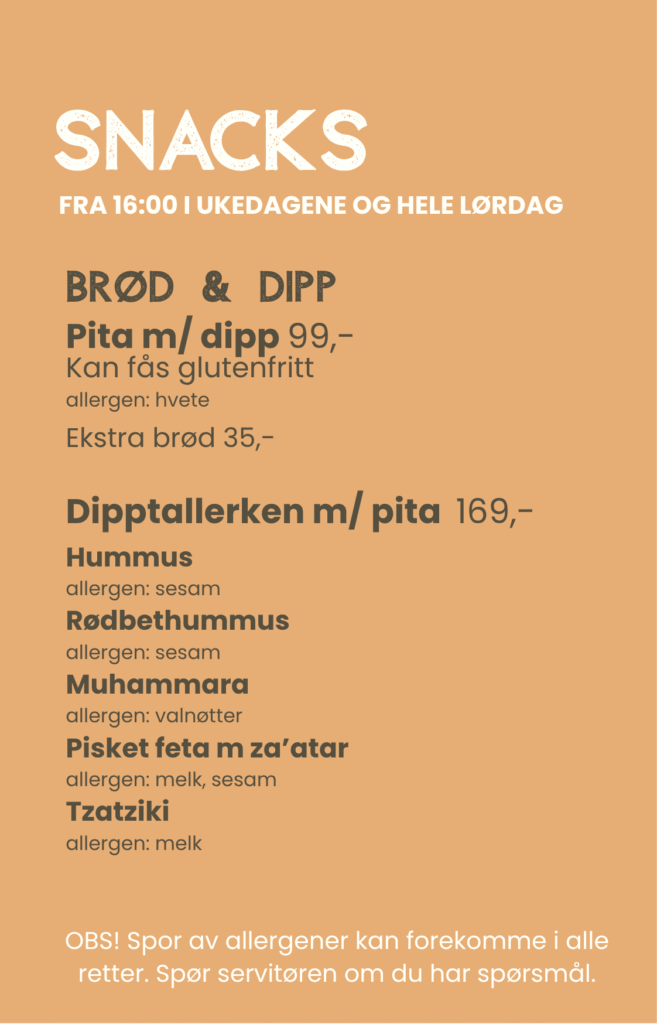 SNACKS

FRA 16:00 I UKEDAGENE OG HELE LØRDAG

BRØD & DIPP

Pita m/ dipp 99,-
Kan fås glutenfritt
allergen: hvete

Ekstra brød 35,-

Dipptallerken m/ pita 169,-

Hummus
allergen: sesam

Rødbethummus
allergen: sesam

Muhammara
allergen: valnøtter

Pisket feta m za'atar
allergen: melk, sesam

Tzatziki
allergen: melk

OBS! Spor av allergener kan forekomme i alle retter. Spør servitøren om du har spørsmål.